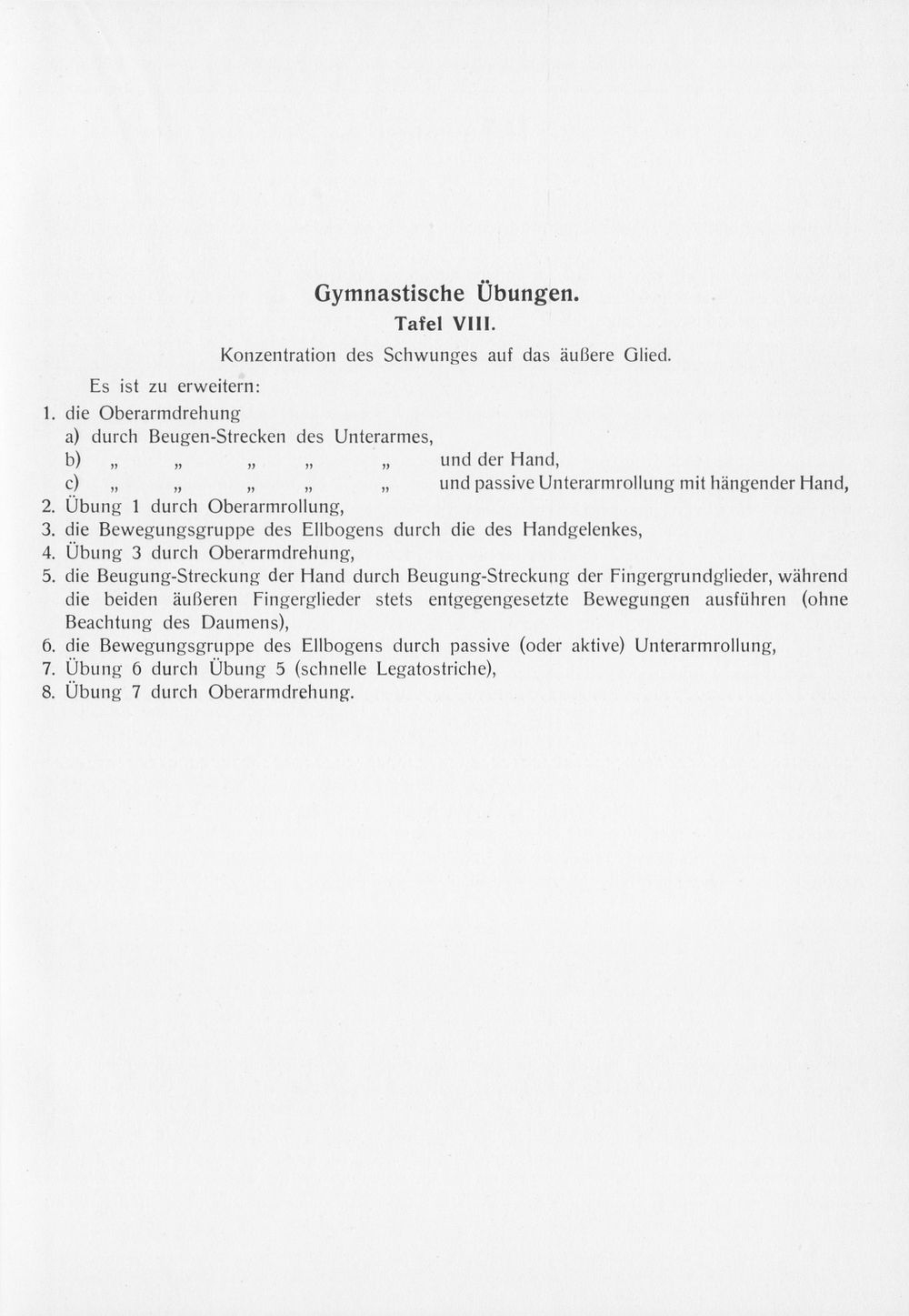 Gymnastische Übungen.

Tafel VIII.

Konzentration des Schwunges auf das äußere Glied.

Es ist zu erweitern:

1. die Oberarmdrehung
a) durch Beugen-Strecken des Unterarmes,
b) „ „ „ „ „ und der Hand,
c) „ „ „ „ „ und passive Unterarmrollung mit hängender Hand,
2. Übung 1 durch Oberarmrollung,
3. die Bewegungsgruppe des Ellbogens durch die des Handgelenkes,
4. Übung 3 durch Oberarmdrehung,
5. die Beugung-Streckung der Hand durch Beugung-Streckung der Fingergrundglieder, während die beiden äußeren Fingerglieder stets entgegengesetzte Bewegungen ausführen (ohne Beachtung des Daumens),
6. die Bewegungsgruppe des Ellbogens durch passive (oder aktive) Unterarmrollung,
7. Übung 6 durch Übung 5 (schnelle Legatostriche),
8. Übung 7 durch Oberarmdrehung.